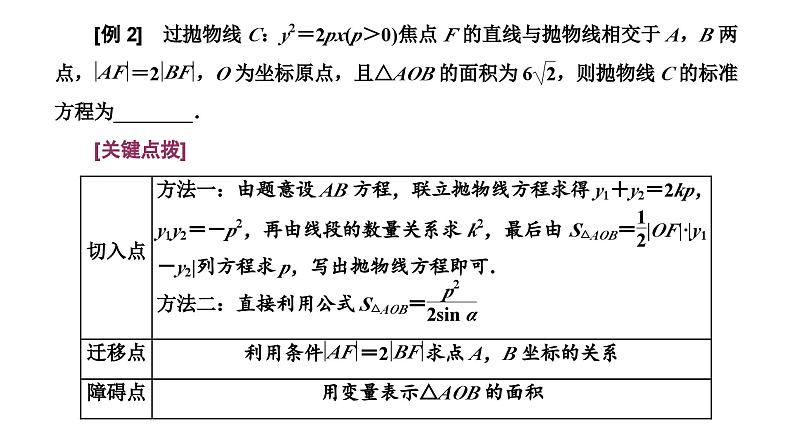 [例 2]　过抛物线 $C$：$y^2=2px(p>0)$焦点 $F$ 的直线与抛物线相交于 $A$，$B$ 两点，$|AF|=2|BF|$，$O$ 为坐标原点，且$\triangle AOB$ 的面积为 $6\sqrt{2}$，则抛物线 $C$ 的标准方程为________.

[关键点拨]

| 切入点 | 方法一：由题意设 $AB$ 方程，联立抛物线方程求得 $y_1+y_2=2kp$，$y_1y_2=-p^2$，再由线段的数量关系求 $k^2$，最后由 $S_{\triangle AOB}=\frac{1}{2}|OF|\cdot|y_1-y_2|$列方程求 $p$，写出抛物线方程即可. 方法二：直接利用公式 $S_{\triangle AOB}=\frac{p^2}{2\sin\alpha}$ |
|---|---|
| 迁移点 | 利用条件$|AF|=2|BF|$求点 $A$，$B$ 坐标的关系 |
| 障碍点 | 用变量表示$\triangle AOB$ 的面积 |